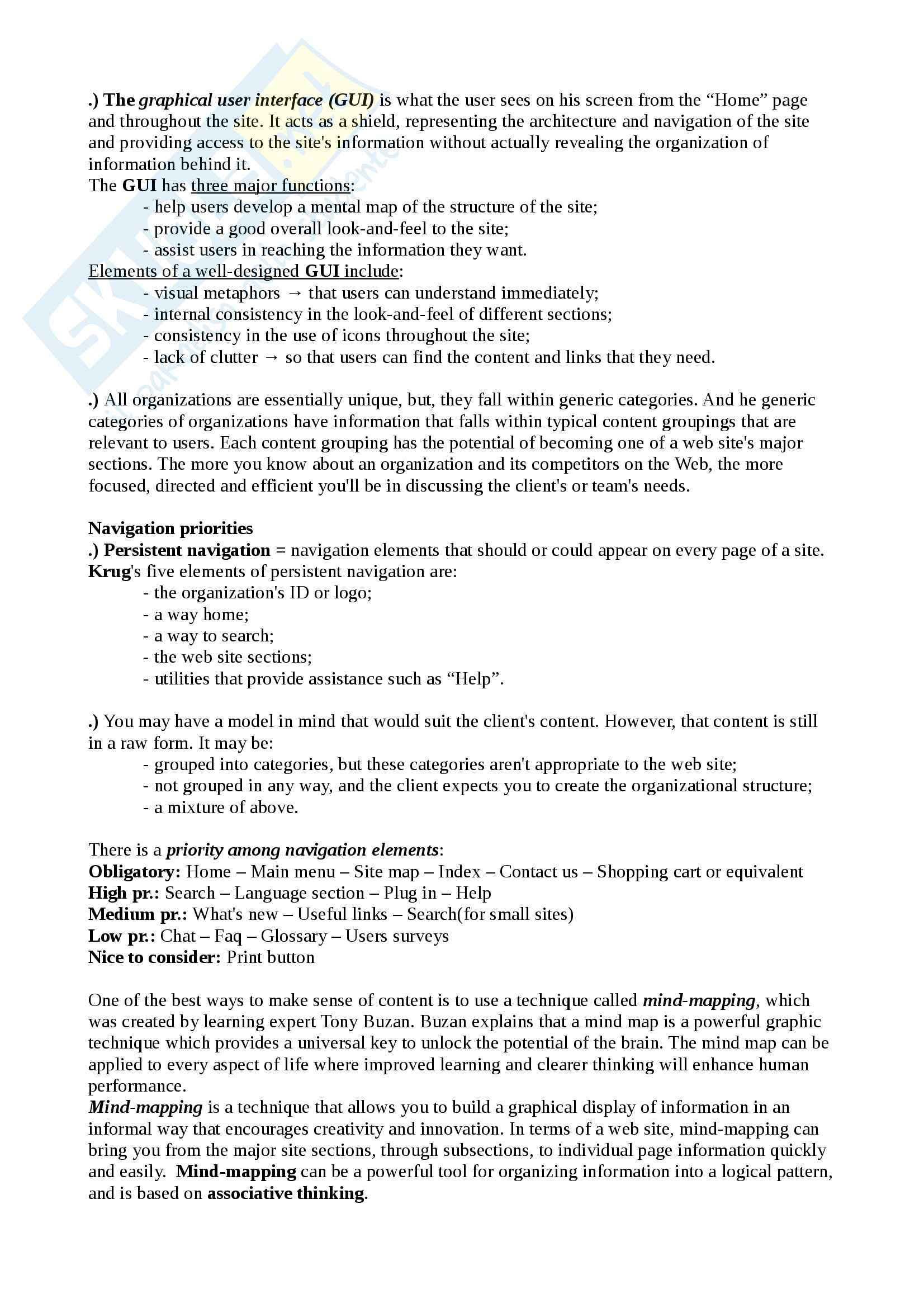 .) The graphical user interface (GUI) is what the user sees on his screen from the “Home” page and throughout the site. It acts as a shield, representing the architecture and navigation of the site and providing access to the site's information without actually revealing the organization of information behind it.
The GUI has three major functions:
- help users develop a mental map of the structure of the site;
- provide a good overall look-and-feel to the site;
- assist users in reaching the information they want.
Elements of a well-designed GUI include:
- visual metaphors → that users can understand immediately;
- internal consistency in the look-and-feel of different sections;
- consistency in the use of icons throughout the site;
- lack of clutter → so that users can find the content and links that they need.

.) All organizations are essentially unique, but, they fall within generic categories. And he generic categories of organizations have information that falls within typical content groupings that are relevant to users. Each content grouping has the potential of becoming one of a web site's major sections. The more you know about an organization and its competitors on the Web, the more focused, directed and efficient you'll be in discussing the client's or team's needs.

Navigation priorities
.) Persistent navigation = navigation elements that should or could appear on every page of a site.
Krug's five elements of persistent navigation are:
- the organization's ID or logo;
- a way home;
- a way to search;
- the web site sections;
- utilities that provide assistance such as “Help”.

.) You may have a model in mind that would suit the client's content. However, that content is still in a raw form. It may be:
- grouped into categories, but these categories aren't appropriate to the web site;
- not grouped in any way, and the client expects you to create the organizational structure;
- a mixture of above.

There is a priority among navigation elements:
Obligatory: Home – Main menu – Site map – Index – Contact us – Shopping cart or equivalent
High pr.: Search – Language section – Plug in – Help
Medium pr.: What's new – Useful links – Search(for small sites)
Low pr.: Chat – Faq – Glossary – Users surveys
Nice to consider: Print button

One of the best ways to make sense of content is to use a technique called mind-mapping, which was created by learning expert Tony Buzan. Buzan explains that a mind map is a powerful graphic technique which provides a universal key to unlock the potential of the brain. The mind map can be applied to every aspect of life where improved learning and clearer thinking will enhance human performance.
Mind-mapping is a technique that allows you to build a graphical display of information in an informal way that encourages creativity and innovation. In terms of a web site, mind-mapping can bring you from the major site sections, through subsections, to individual page information quickly and easily. Mind-mapping can be a powerful tool for organizing information into a logical pattern, and is based on associative thinking.